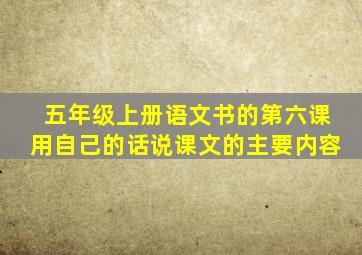 五年级上册语文书的第六课
用自己的话说课文的主要内容